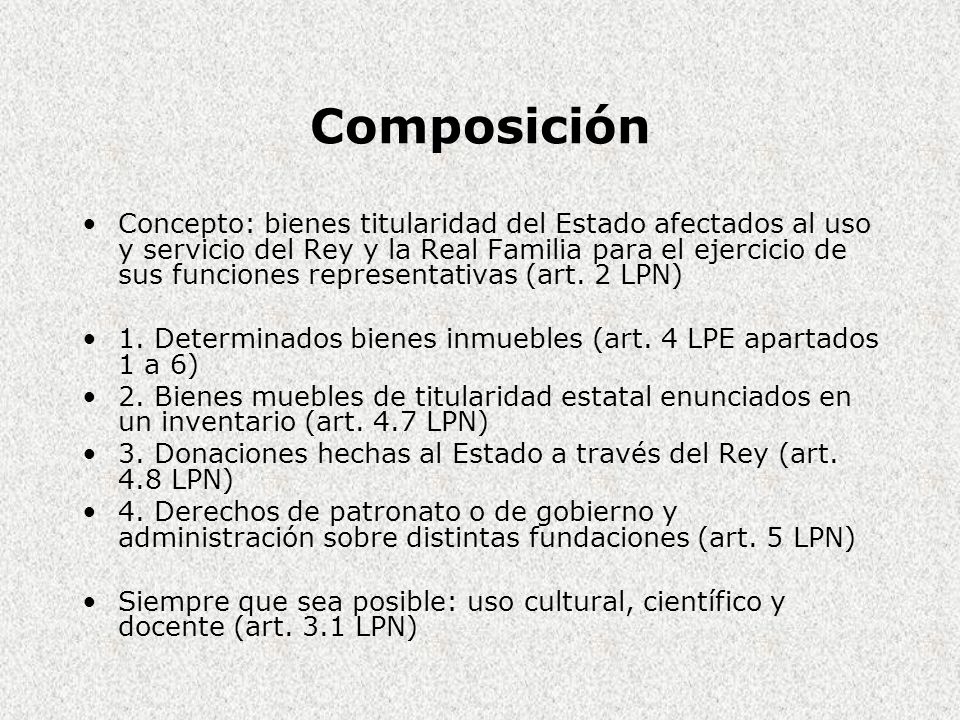 Composición

• Concepto: bienes titularidad del Estado afectados al uso y servicio del Rey y la Real Familia para el ejercicio de sus funciones representativas (art. 2 LPN)

• 1. Determinados bienes inmuebles (art. 4 LPE apartados 1 a 6)
• 2. Bienes muebles de titularidad estatal enunciados en un inventario (art. 4.7 LPN)
• 3. Donaciones hechas al Estado a través del Rey (art. 4.8 LPN)
• 4. Derechos de patronato o de gobierno y administración sobre distintas fundaciones (art. 5 LPN)

• Siempre que sea posible: uso cultural, científico y docente (art. 3.1 LPN)